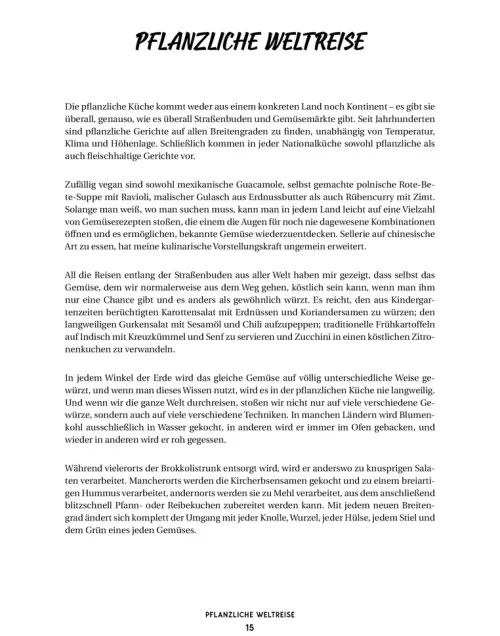 PFLANZLICHE WELTREISE

Die pflanzliche Küche kommt weder aus einem konkreten Land noch Kontinent – es gibt sie überall, genauso, wie es überall Straßenbuden und Gemüsemärkte gibt. Seit Jahrhunderten sind pflanzliche Gerichte auf allen Breitengraden zu finden, unabhängig von Temperatur, Klima und Höhenlage. Schließlich kommen in jeder Nationalküche sowohl pflanzliche als auch fleischhaltige Gerichte vor.

Zufällig vegan sind sowohl mexikanische Guacamole, selbst gemachte polnische Rote-Bete-Suppe mit Ravioli, malischer Gulasch aus Erdnussbutter als auch Rübencurry mit Zimt. Solange man weiß, wo man suchen muss, kann man in jedem Land leicht auf eine Vielzahl von Gemüserezepten stoßen, die einem die Augen für noch nie dagewesene Kombinationen öffnen und es ermöglichen, bekannte Gemüse wiederzuentdecken. Sellerie auf chinesische Art zu essen, hat meine kulinarische Vorstellungskraft ungemein erweitert.

All die Reisen entlang der Straßenbuden aus aller Welt haben mir gezeigt, dass selbst das Gemüse, dem wir normalerweise aus dem Weg gehen, köstlich sein kann, wenn man ihm nur eine Chance gibt und es anders als gewöhnlich würzt. Es reicht, den aus Kindergartenzeiten berüchtigten Karottensalat mit Erdnüssen und Koriandersamen zu würzen; den langweiligen Gurkensalat mit Sesamöl und Chili aufzupeppen; traditionelle Frühkartoffeln auf Indisch mit Kreuzkümmel und Senf zu servieren und Zucchini in einen köstlichen Zitronenkuchen zu verwandeln.

In jedem Winkel der Erde wird das gleiche Gemüse auf völlig unterschiedliche Weise gewürzt, und wenn man dieses Wissen nutzt, wird es in der pflanzlichen Küche nie langweilig. Und wenn wir die ganze Welt durchreisen, stoßen wir nicht nur auf viele verschiedene Gewürze, sondern auch auf viele verschiedene Techniken. In manchen Ländern wird Blumenkohl ausschließlich in Wasser gekocht, in anderen wird er immer im Ofen gebacken, und wieder in anderen wird er roh gegessen.

Während vielerorts der Brokkolistrunk entsorgt wird, wird er anderswo zu knusprigen Salaten verarbeitet. Mancherorts werden die Kircherbsensamen gekocht und zu einem breiartigen Hummus verarbeitet, andernorts werden sie zu Mehl verarbeitet, aus dem anschließend blitzschnell Pfann- oder Reibekuchen zubereitet werden kann. Mit jedem neuen Breitengrad ändert sich komplett der Umgang mit jeder Knolle, Wurzel, jeder Hülse, jedem Stiel und dem Grün eines jeden Gemüses.

PFLANZLICHE WELTREISE
15